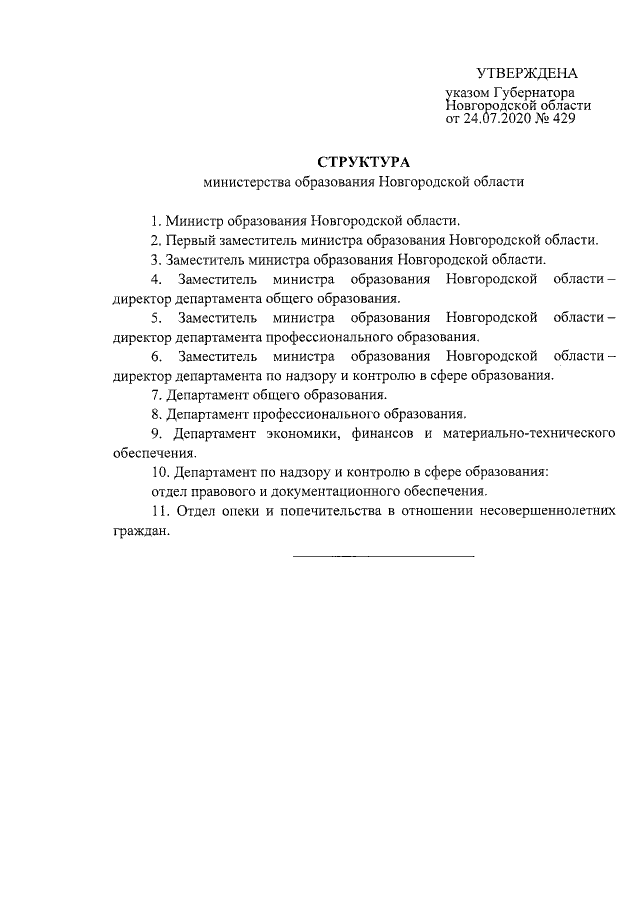 УТВЕРЖДЕНА
указом Губернатора
Новгородской области
от 24.07.2020 № 429

СТРУКТУРА
министерства образования Новгородской области

1. Министр образования Новгородской области.

2. Первый заместитель министра образования Новгородской области.

3. Заместитель министра образования Новгородской области.

4. Заместитель министра образования Новгородской области – директор департамента общего образования.

5. Заместитель министра образования Новгородской области – директор департамента профессионального образования.

6. Заместитель министра образования Новгородской области – директор департамента по надзору и контролю в сфере образования.

7. Департамент общего образования.

8. Департамент профессионального образования.

9. Департамент экономики, финансов и материально-технического обеспечения.

10. Департамент по надзору и контролю в сфере образования:

отдел правового и документационного обеспечения.

11. Отдел опеки и попечительства в отношении несовершеннолетних граждан.